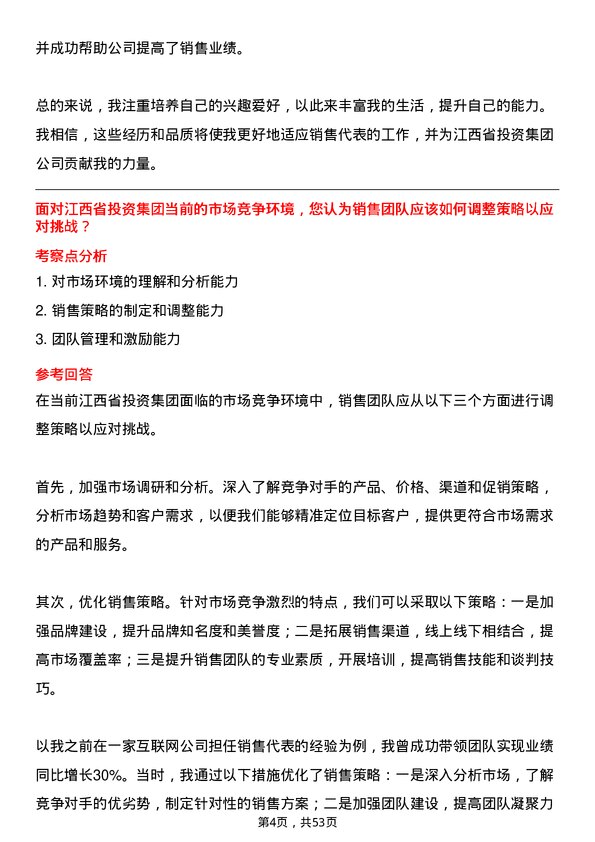 并成功帮助公司提高了销售业绩。

总的来说，我注重培养自己的兴趣爱好，以此来丰富我的生活，提升自己的能力。我相信，这些经历和品质将使我更好地适应销售代表的工作，并为江西省投资集团公司贡献我的力量。

面对江西省投资集团当前的市场竞争环境，您认为销售团队应该如何调整策略以应对挑战？

考察点分析

1. 对市场环境的理解和分析能力

2. 销售策略的制定和调整能力

3. 团队管理和激励能力

参考回答

在当前江西省投资集团面临的市场竞争环境中，销售团队应从以下三个方面进行调整策略以应对挑战。

首先，加强市场调研和分析。深入了解竞争对手的产品、价格、渠道和促销策略，分析市场趋势和客户需求，以便我们能够精准定位目标客户，提供更符合市场需求的产品和服务。

其次，优化销售策略。针对市场竞争激烈的特点，我们可以采取以下策略：一是加强品牌建设，提升品牌知名度和美誉度；二是拓展销售渠道，线上线下相结合，提高市场覆盖率；三是提升销售团队的专业素质，开展培训，提高销售技能和谈判技巧。

以我之前在一家互联网公司担任销售代表的经验为例，我曾成功带领团队实现业绩同比增长30%。当时，我通过以下措施优化了销售策略：一是深入分析市场，了解竞争对手的优劣势，制定针对性的销售方案；二是加强团队建设，提高团队凝聚力

第4页，共53页